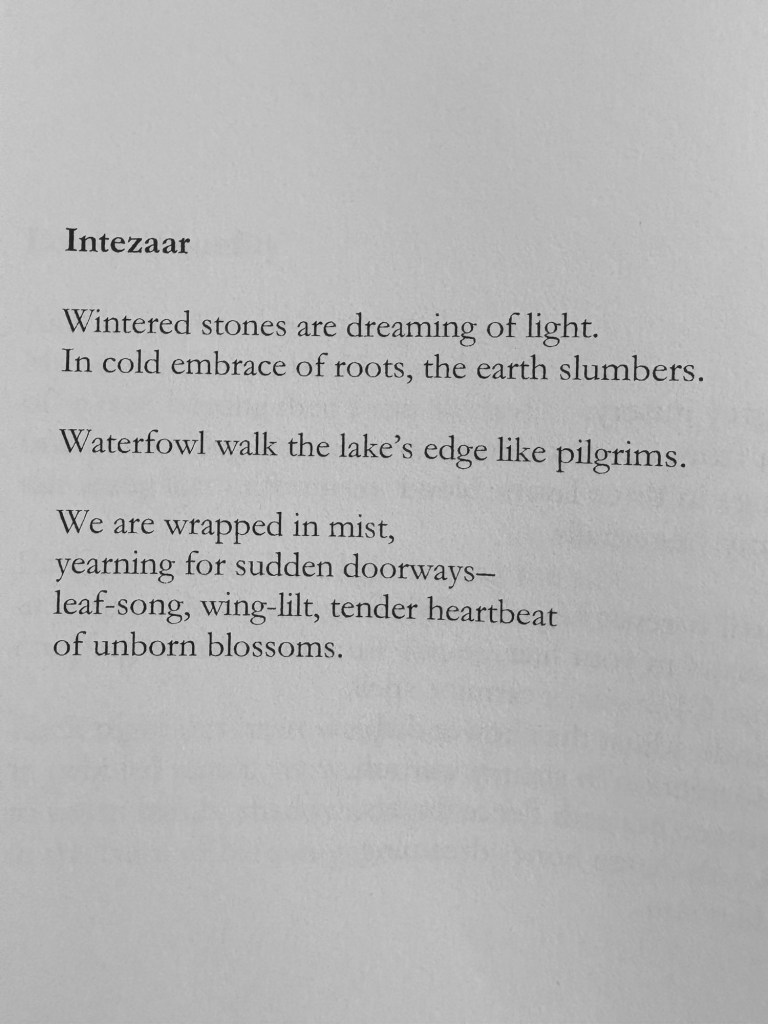 Intezaar

Wintered stones are dreaming of light.
In cold embrace of roots, the earth slumbers.

Waterfowl walk the lake's edge like pilgrims.

We are wrapped in mist,
yearning for sudden doorways–
leaf-song, wing-lilt, tender heartbeat
of unborn blossoms.